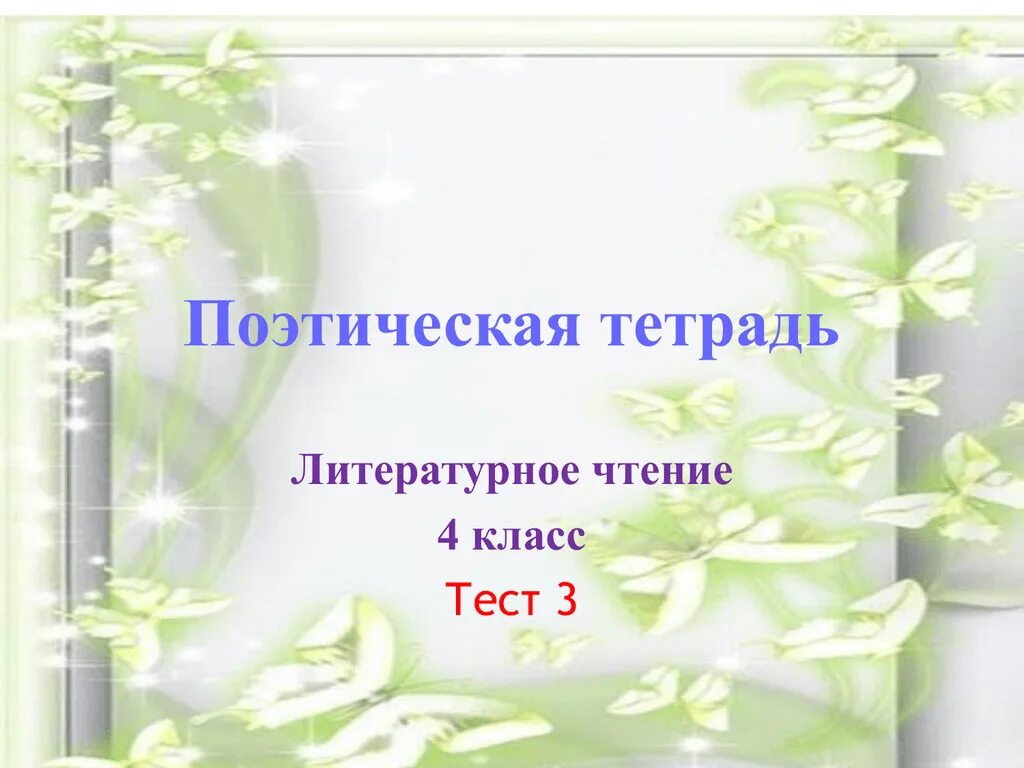 Поэтическая тетрадь

Литературное чтение
4 класс
Тест 3